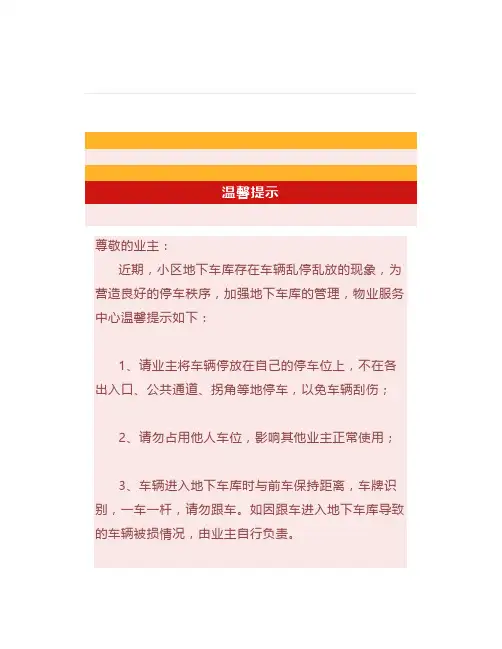 温馨提示

尊敬的业主：

近期，小区地下车库存在车辆乱停乱放的现象，为营造良好的停车秩序，加强地下车库的管理，物业服务中心温馨提示如下：

1、请业主将车辆停放在自己的停车位上，不在各出入口、公共通道、拐角等地停车，以免车辆刮伤；

2、请勿占用他人车位，影响其他业主正常使用；

3、车辆进入地下车库时与前车保持距离，车牌识别，一车一杆，请勿跟车。如因跟车进入地下车库导致的车辆被损情况，由业主自行负责。